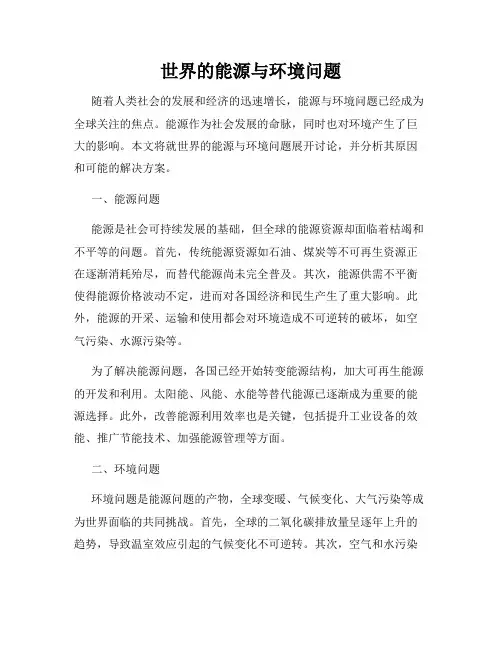 世界的能源与环境问题

随着人类社会的发展和经济的迅速增长，能源与环境问题已经成为全球关注的焦点。能源作为社会发展的命脉，同时也对环境产生了巨大的影响。本文将就世界的能源与环境问题展开讨论，并分析其原因和可能的解决方案。

一、能源问题

能源是社会可持续发展的基础，但全球的能源资源却面临着枯竭和不平等的问题。首先，传统能源资源如石油、煤炭等不可再生资源正在逐渐消耗殆尽，而替代能源尚未完全普及。其次，能源供需不平衡使得能源价格波动不定，进而对各国经济和民生产生了重大影响。此外，能源的开采、运输和使用都会对环境造成不可逆转的破坏，如空气污染、水源污染等。

为了解决能源问题，各国已经开始转变能源结构，加大可再生能源的开发和利用。太阳能、风能、水能等替代能源已逐渐成为重要的能源选择。此外，改善能源利用效率也是关键，包括提升工业设备的效能、推广节能技术、加强能源管理等方面。

二、环境问题

环境问题是能源问题的产物，全球变暖、气候变化、大气污染等成为世界面临的共同挑战。首先，全球的二氧化碳排放量呈逐年上升的趋势，导致温室效应引起的气候变化不可逆转。其次，空气和水污染